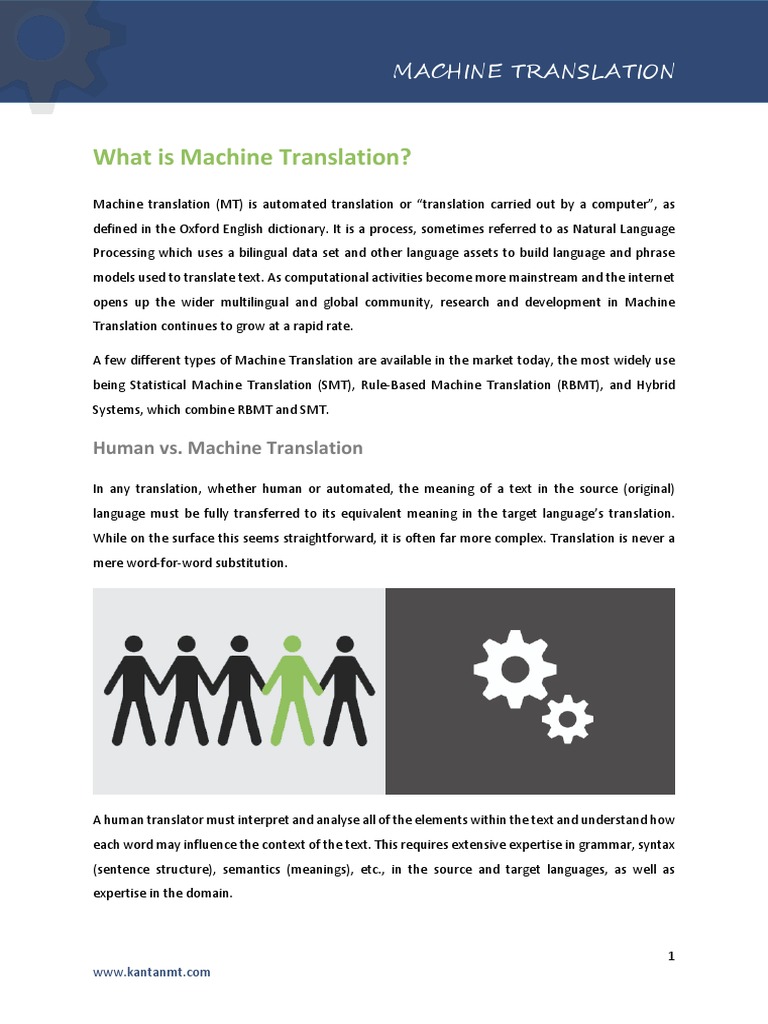 MACHINE TRANSLATION

What is Machine Translation?

Machine translation (MT) is automated translation or “translation carried out by a computer”, as defined in the Oxford English dictionary. It is a process, sometimes referred to as Natural Language Processing which uses a bilingual data set and other language assets to build language and phrase models used to translate text. As computational activities become more mainstream and the internet opens up the wider multilingual and global community, research and development in Machine Translation continues to grow at a rapid rate.

A few different types of Machine Translation are available in the market today, the most widely use being Statistical Machine Translation (SMT), Rule-Based Machine Translation (RBMT), and Hybrid Systems, which combine RBMT and SMT.

Human vs. Machine Translation

In any translation, whether human or automated, the meaning of a text in the source (original) language must be fully transferred to its equivalent meaning in the target language’s translation. While on the surface this seems straightforward, it is often far more complex. Translation is never a mere word-for-word substitution.

A human translator must interpret and analyse all of the elements within the text and understand how each word may influence the context of the text. This requires extensive expertise in grammar, syntax (sentence structure), semantics (meanings), etc., in the source and target languages, as well as expertise in the domain.

1

www.kantanmt.com